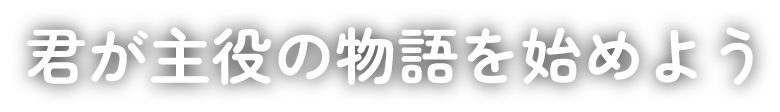 君が主役の物語を始めよう